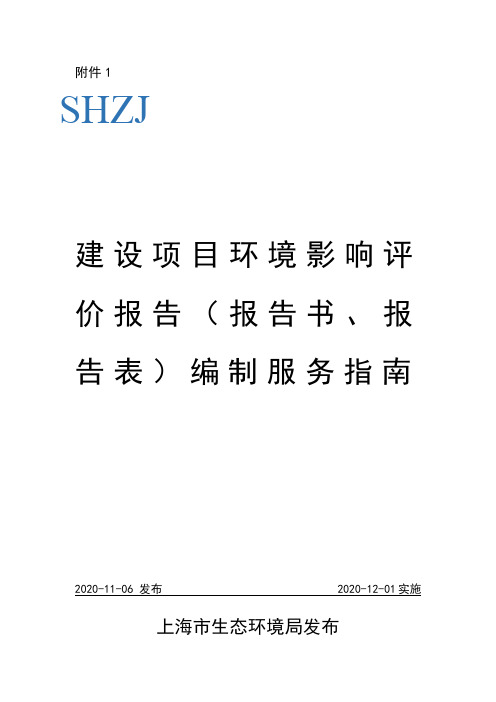 附件 1

SHZJ

建设项目环境影响评价报告（报告书、报告表）编制服务指南

2020-11-06 发布

2020-12-01 实施

上海市生态环境局发布